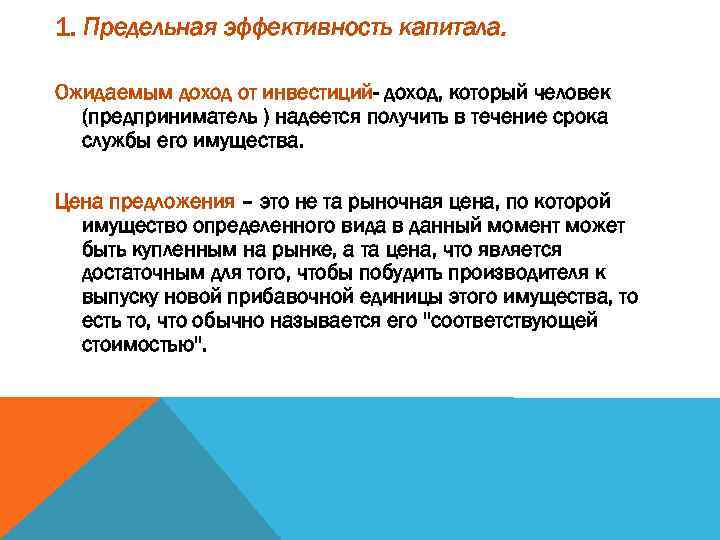 1. Предельная эффективность капитала.

Ожидаемым доход от инвестиций- доход, который человек (предприниматель ) надеется получить в течение срока службы его имущества.

Цена предложения – это не та рыночная цена, по которой имущество определенного вида в данный момент может быть купленным на рынке, а та цена, что является достаточным для того, чтобы побудить производителя к выпуску новой прибавочной единицы этого имущества, то есть то, что обычно называется его "соответствующей стоимостью".